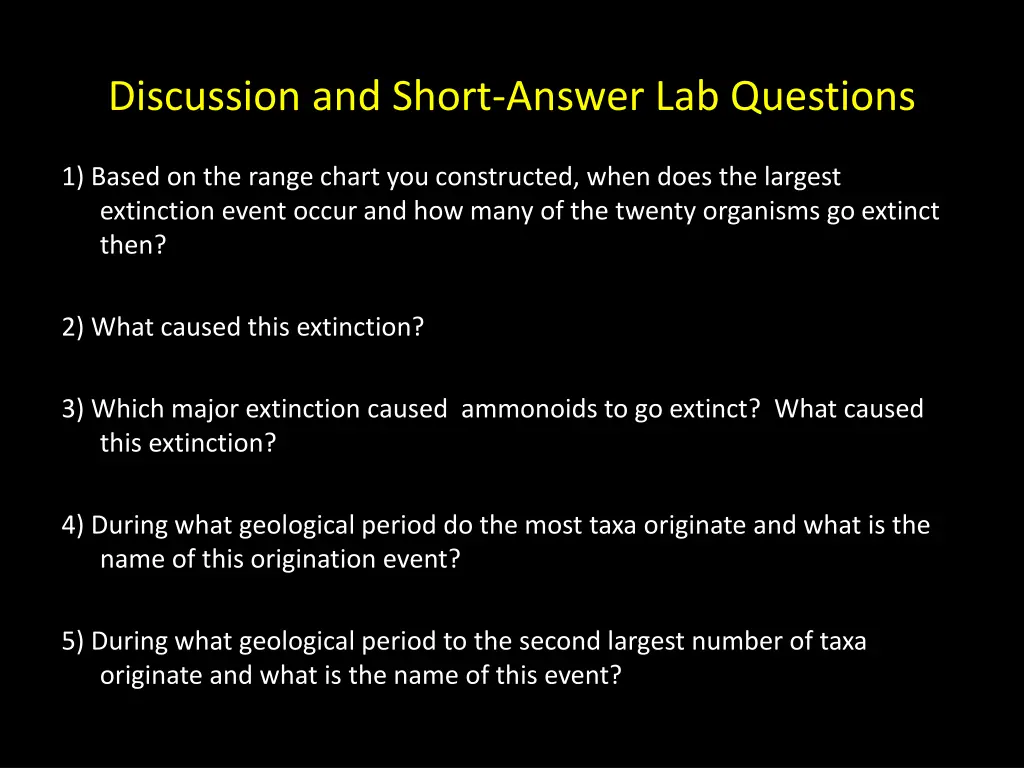 Discussion and Short-Answer Lab Questions

1) Based on the range chart you constructed, when does the largest extinction event occur and how many of the twenty organisms go extinct then?

2) What caused this extinction?

3) Which major extinction caused ammonoids to go extinct? What caused this extinction?

4) During what geological period do the most taxa originate and what is the name of this origination event?

5) During what geological period to the second largest number of taxa originate and what is the name of this event?